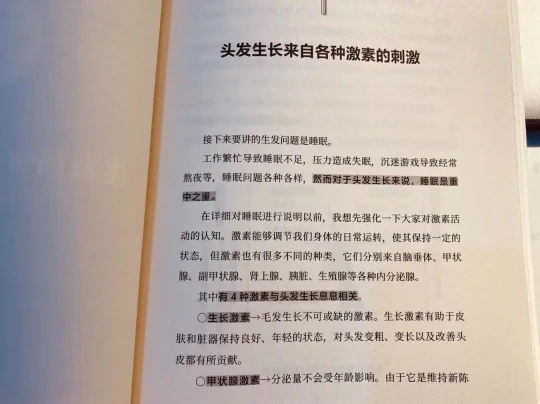 头发生长来自各种激素的刺激

接下来要讲的生发问题是睡眠。

工作繁忙导致睡眠不足，压力造成失眠，沉迷游戏导致经常熬夜等，睡眠问题各种各样，然而对于头发生长来说，睡眠是重中之重。

在详细对睡眠进行说明以前，我想先强化一下大家对激素活动的认知。激素能够调节我们身体的日常运转，使其保持一定的状态，但激素也有很多不同的种类，它们分别来自脑垂体、甲状腺、副甲状腺、肾上腺、胰脏、生殖腺等各种内分泌腺。

其中有 4 种激素与头发生长息息相关。

○生长激素→毛发生长不可或缺的激素。生长激素有助于皮肤和脏器保持良好、年轻的状态，对头发变粗、变长以及改善头皮都有所贡献。

○甲状腺激素→分泌量不会受年龄影响。由于它是维持新陈